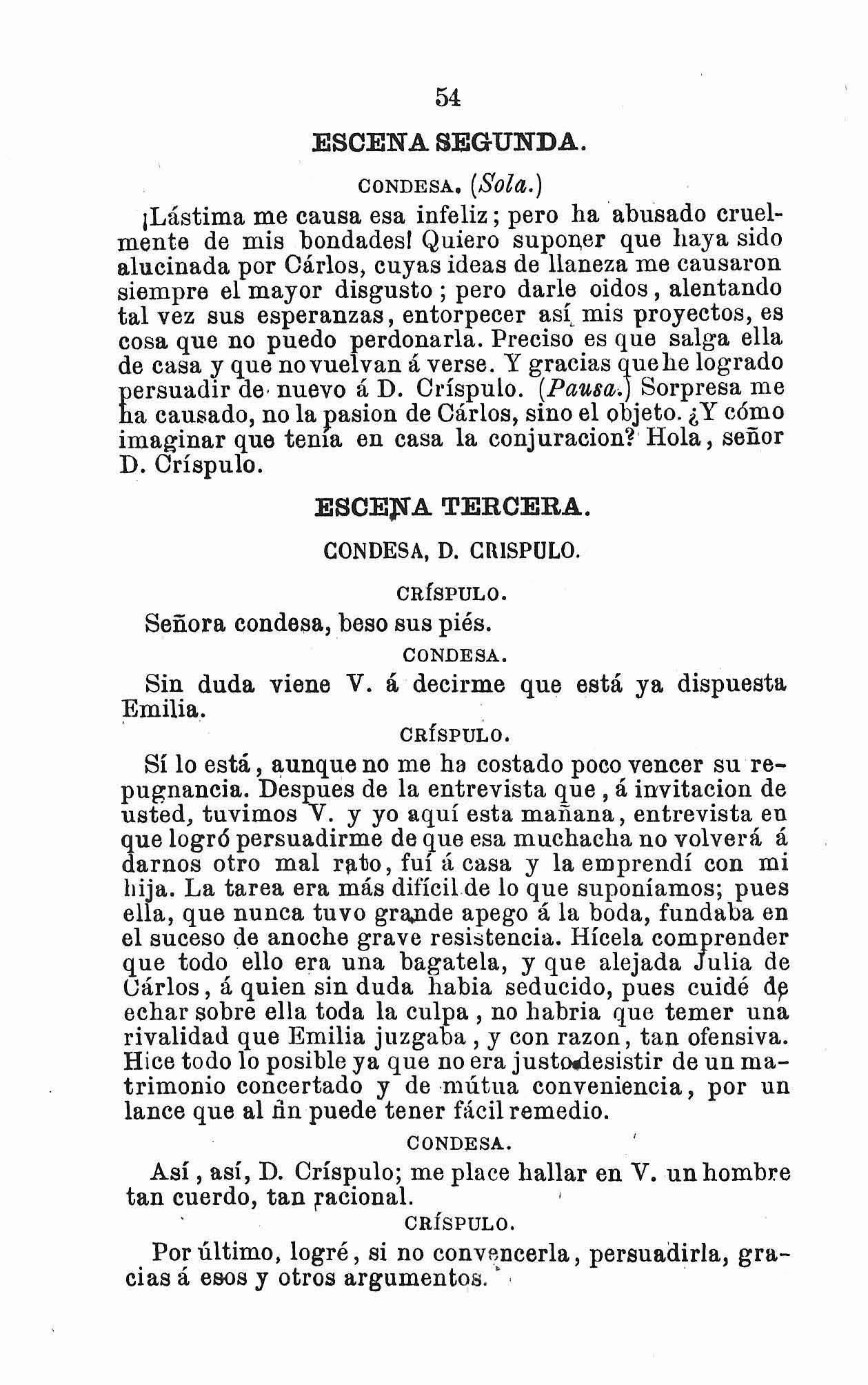 54

ESCENA SEGUNDA.

CONDESA. (Sola.)

¡Lástima me causa esa infeliz; pero ha abusado cruelmente de mis bondades! Quiero suponer que haya sido alucinada por Cárlos, cuyas ideas de llaneza me causaron siempre el mayor disgusto; pero darle oidos, alentando tal vez sus esperanzas, entorpecer así mis proyectos, es cosa que no puedo perdonarla. Preciso es que salga ella de casa y que no vuelvan á verse. Y gracias que he logrado persuadir de nuevo á D. Críspulo. (Pausa.) Sorpresa me ha causado, no la pasion de Cárlos, sino el objeto. ¿Y cómo imaginar que tenía en casa la conjuracion? Hola, señor D. Críspulo.

ESCENA TERCERA.

CONDESA, D. CRISPULO.

CRÍSPULO.

Señora condesa, beso sus piés.

CONDESA.

Sin duda viene V. á decirme que está ya dispuesta Emilia.

CRÍSPULO.

Sí lo está, aunque no me ha costado poco vencer su repugnancia. Despues de la entrevista que, á invitacion de usted, tuvimos V. y yo aquí esta mañana, entrevista en que logró persuadirme de que esa muchacha no volverá á darnos otro mal rato, fuí á casa y la emprendí con mi hija. La tarea era más difícil de lo que suponíamos; pues ella, que nunca tuvo grande apego á la boda, fundaba en el suceso de anoche grave resistencia. Hícela comprender que todo ello era una bagatela, y que alejada Julia de Cárlos, á quien sin duda habia seducido, pues cuidé de echar sobre ella toda la culpa, no habria que temer una rivalidad que Emilia juzgaba, y con razon, tan ofensiva. Hice todo lo posible ya que no era justo desistir de un matrimonio concertado y de mútua conveniencia, por un lance que al fin puede tener fácil remedio.

CONDESA.

Así, así, D. Críspulo; me place hallar en V. un hombre tan cuerdo, tan racional.

CRÍSPULO.

Por último, logré, si no convencerla, persuadirla, gracias á esos y otros argumentos.